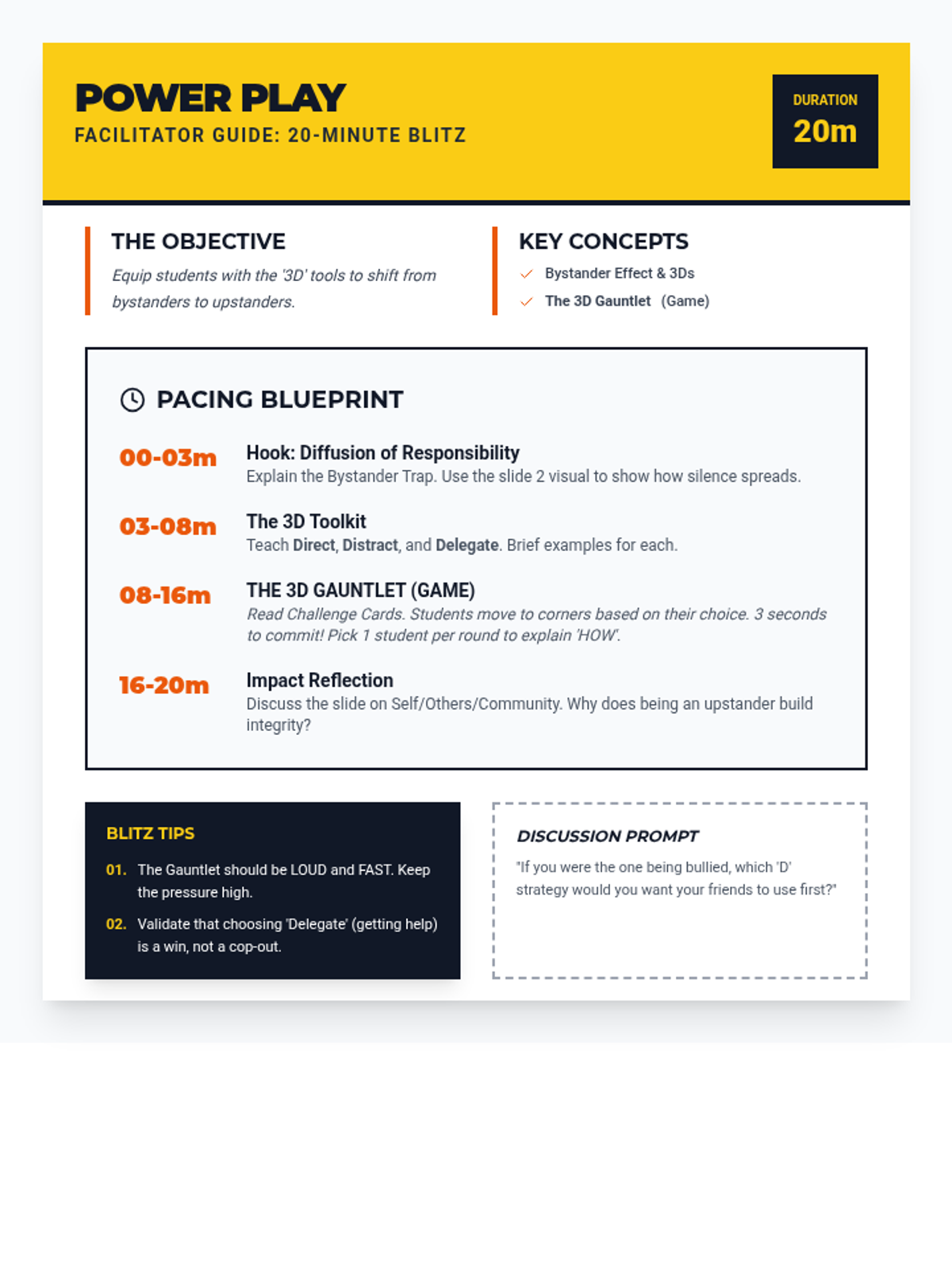 POWER PLAY
FACILITATOR GUIDE: 20-MINUTE BLITZ

DURATION
20m

THE OBJECTIVE
Equip students with the '3D' tools to shift from bystanders to upstanders.

KEY CONCEPTS
Bystander Effect & 3Ds
The 3D Gauntlet (Game)

PACING BLUEPRINT

00-03m
Hook: Diffusion of Responsibility
Explain the Bystander Trap. Use the slide 2 visual to show how silence spreads.

03-08m
The 3D Toolkit
Teach Direct, Distract, and Delegate. Brief examples for each.

08-16m
THE 3D GAUNTLET (GAME)
Read Challenge Cards. Students move to corners based on their choice. 3 seconds to commit! Pick 1 student per round to explain 'HOW'.

16-20m
Impact Reflection
Discuss the slide on Self/Others/Community. Why does being an upstander build integrity?

BLITZ TIPS
01. The Gauntlet should be LOUD and FAST. Keep the pressure high.
02. Validate that choosing 'Delegate' (getting help) is a win, not a cop-out.

DISCUSSION PROMPT
"If you were the one being bullied, which 'D' strategy would you want your friends to use first?"